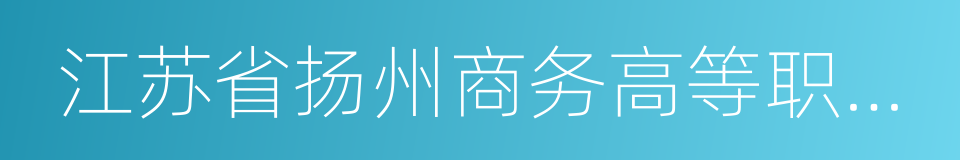 江苏省扬州商务高等职...